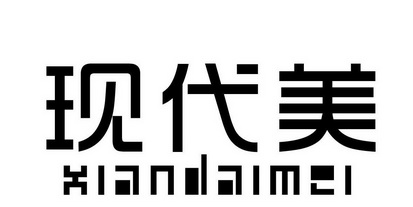 现代美
XIANDAIMEI